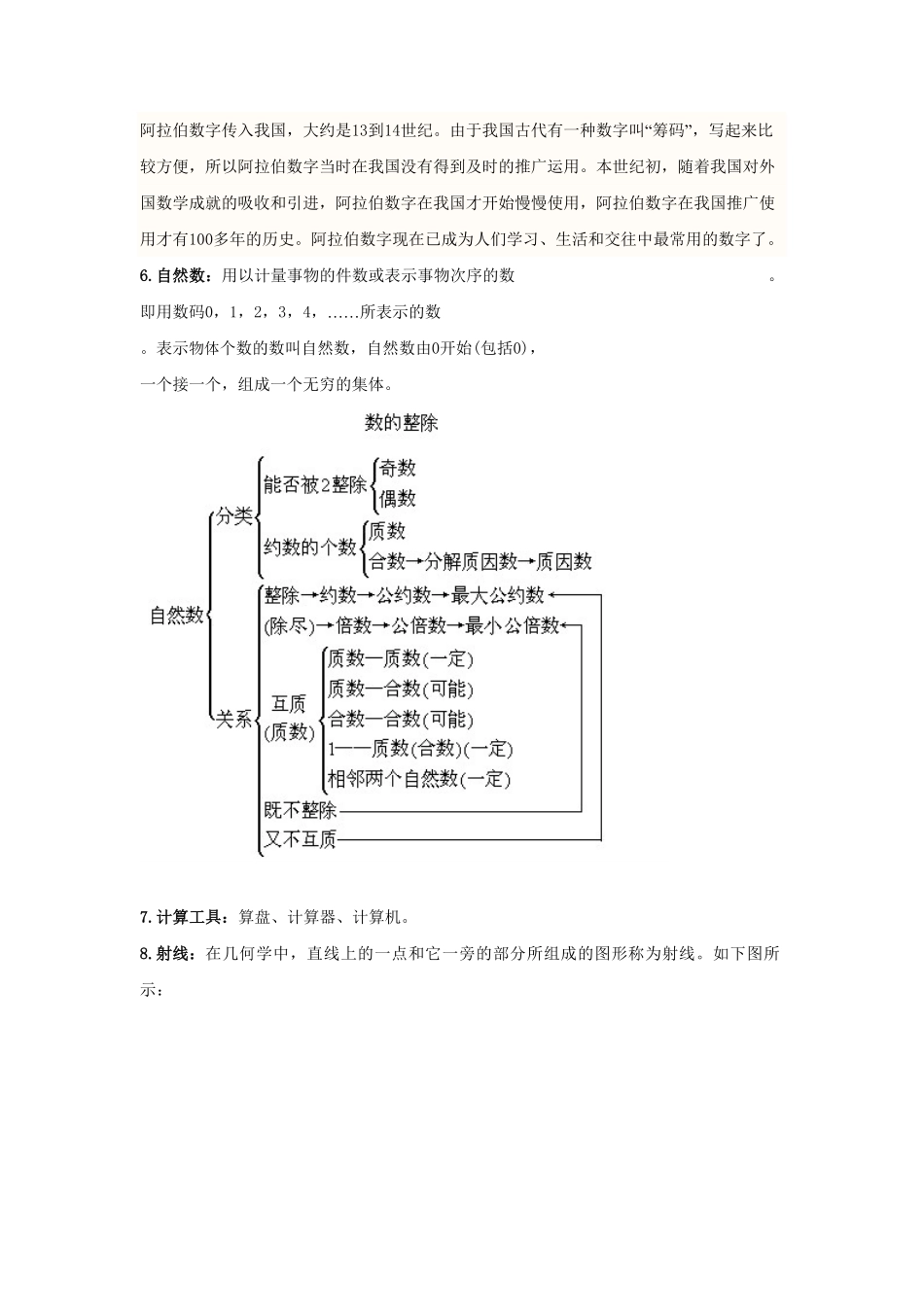 阿拉伯数字传入我国，大约是13到14世纪。由于我国古代有一种数字叫“筹码”，写起来比较方便，所以阿拉伯数字当时在我国没有得到及时的推广运用。本世纪初，随着我国对外国数学成就的吸收和引进，阿拉伯数字在我国才开始慢慢使用，阿拉伯数字在我国推广使用才有100多年的历史。阿拉伯数字现在已成为人们学习、生活和交往中最常用的数字了。

6.自然数：用以计量事物的件数或表示事物次序的数 。
即用数码0，1，2，3，4，……所表示的数
。表示物体个数的数叫自然数，自然数由0开始(包括0)，
一个接一个，组成一个无穷的集体。

数的整除

自然数
分类
能否被2整除
奇数
偶数
约数的个数
质数
合数→分解质因数→质因数
关系
整除→约数→公约数→最大公约数
(除尽)→倍数→公倍数→最小公倍数
互质
(质数)
质数—质数(一定)
质数—合数(可能)
合数—合数(可能)
1——质数(合数)(一定)
相邻两个自然数(一定)
既不整除
又不互质

7.计算工具：算盘、计算器、计算机。

8.射线：在几何学中，直线上的一点和它一旁的部分所组成的图形称为射线。如下图所示：